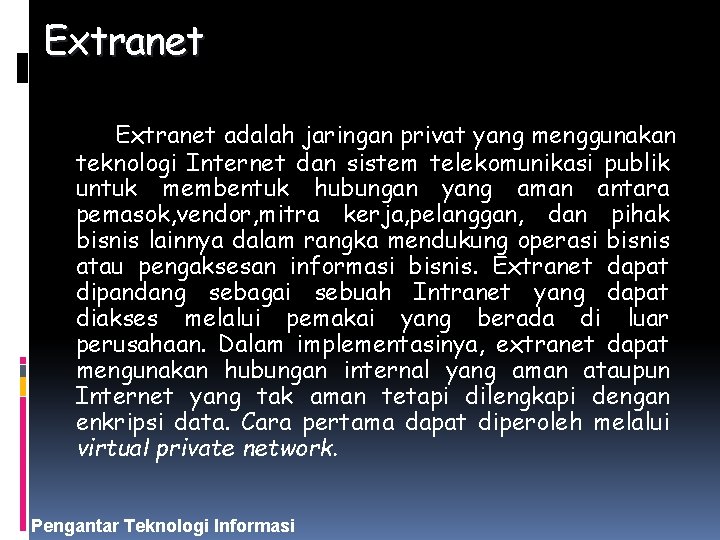 Extranet

Extranet adalah jaringan privat yang menggunakan teknologi Internet dan sistem telekomunikasi publik untuk membentuk hubungan yang aman antara pemasok,vendor,mitra kerja,pelanggan, dan pihak bisnis lainnya dalam rangka mendukung operasi bisnis atau pengaksesan informasi bisnis. Extranet dapat dipandang sebagai sebuah Intranet yang dapat diakses melalui pemakai yang berada di luar perusahaan. Dalam implementasinya, extranet dapat mengunakan hubungan internal yang aman ataupun Internet yang tak aman tetapi dilengkapi dengan enkripsi data. Cara pertama dapat diperoleh melalui virtual private network.

Pengantar Teknologi Informasi